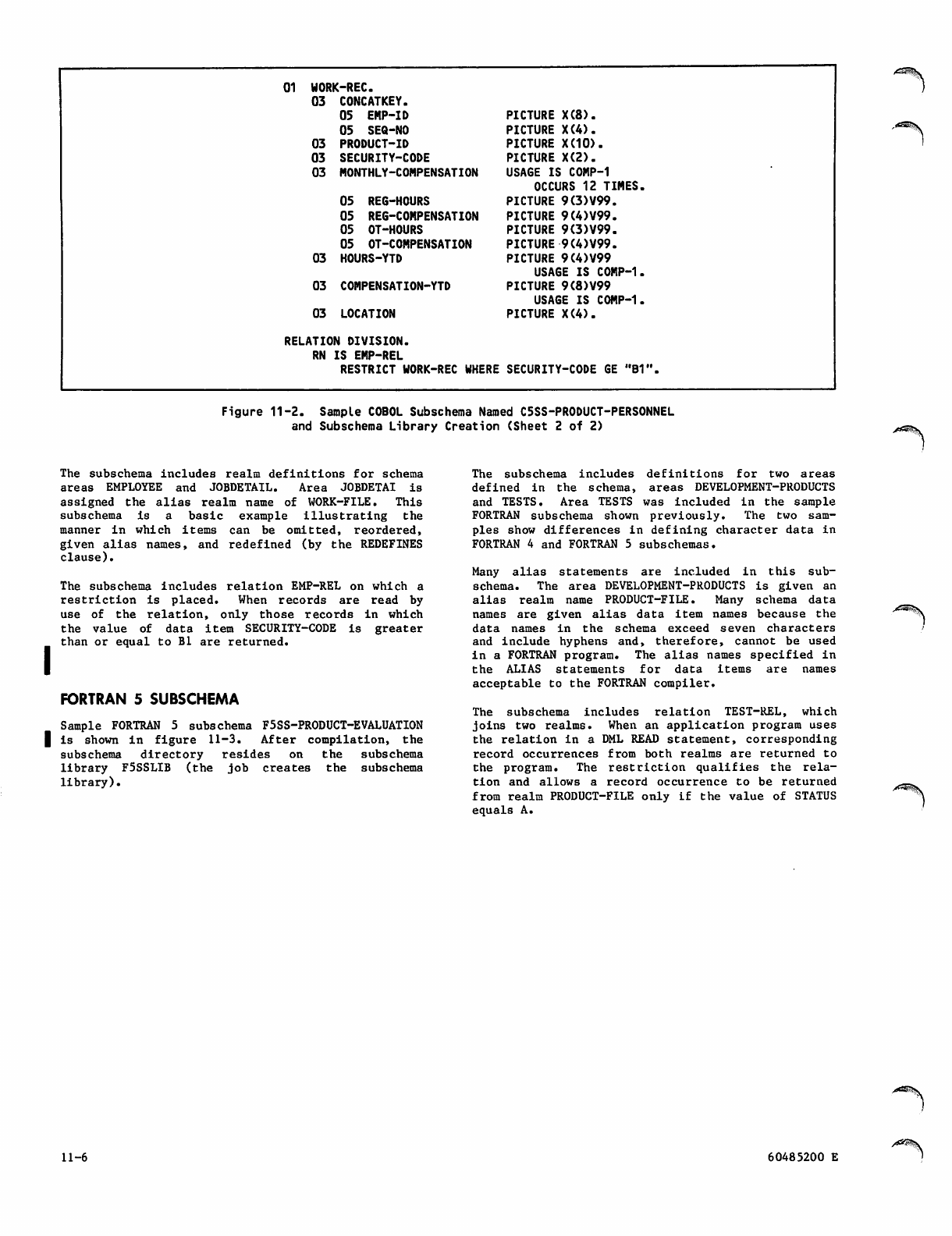 01 WORK-REC.
03 CONCATKEY.
05 EMP-ID PICTURE X(8).
05 SEQ-NO PICTURE X(4).
03 PRODUCT-ID PICTURE X(10).
03 SECURITY-CODE PICTURE X(2).
03 MONTHLY-COMPENSATION USAGE IS COMP-1
OCCURS 12 TIMES.
05 REG-HOURS PICTURE 9(3)V99.
05 REG-COMPENSATION PICTURE 9(4)V99.
05 OT-HOURS PICTURE 9(3)V99.
05 OT-COMPENSATION PICTURE 9(4)V99.
03 HOURS-YTD PICTURE 9(4)V99
USAGE IS COMP-1.
03 COMPENSATION-YTD PICTURE 9(8)V99
USAGE IS COMP-1.
03 LOCATION PICTURE X(4).

RELATION DIVISION.
RN IS EMP-REL
RESTRICT WORK-REC WHERE SECURITY-CODE GE "B1".

Figure 11-2. Sample COBOL Subschema Named C5SS-PRODUCT-PERSONNEL and Subschema Library Creation (Sheet 2 of 2)

The subschema includes realm definitions for schema areas EMPLOYEE and JOBDETAIL. Area JOBDETAI is assigned the alias realm name of WORK-FILE. This subschema is a basic example illustrating the manner in which items can be omitted, reordered, given alias names, and redefined (by the REDEFINES clause).

The subschema includes relation EMP-REL on which a restriction is placed. When records are read by use of the relation, only those records in which the value of data item SECURITY-CODE is greater than or equal to B1 are returned.

FORTRAN 5 SUBSCHEMA

Sample FORTRAN 5 subschema F5SS-PRODUCT-EVALUATION is shown in figure 11-3. After compilation, the subschema directory resides on the subschema library F5SSLIB (the job creates the subschema library).

The subschema includes definitions for two areas defined in the schema, areas DEVELOPMENT-PRODUCTS and TESTS. Area TESTS was included in the sample FORTRAN subschema shown previously. The two samples show differences in defining character data in FORTRAN 4 and FORTRAN 5 subschemas.

Many alias statements are included in this subschema. The area DEVELOPMENT-PRODUCTS is given an alias realm name PRODUCT-FILE. Many schema data names are given alias data item names because the data names in the schema exceed seven characters and include hyphens and, therefore, cannot be used in a FORTRAN program. The alias names specified in the ALIAS statements for data items are names acceptable to the FORTRAN compiler.

The subschema includes relation TEST-REL, which joins two realms. When an application program uses the relation in a DML READ statement, corresponding record occurrences from both realms are returned to the program. The restriction qualifies the relation and allows a record occurrence to be returned from realm PRODUCT-FILE only if the value of STATUS equals A.

11-6

60485200 E